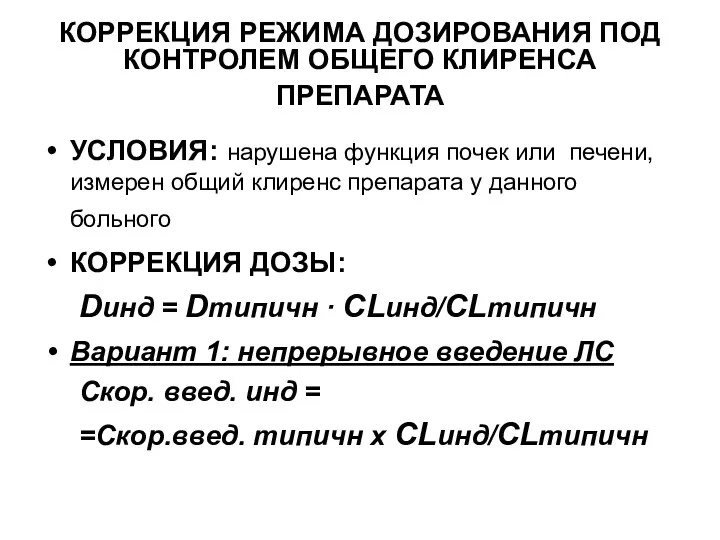 КОРРЕКЦИЯ РЕЖИМА ДОЗИРОВАНИЯ ПОД КОНТРОЛЕМ ОБЩЕГО КЛИРЕНСА ПРЕПАРАТА

• УСЛОВИЯ: нарушена функция почек или печени, измерен общий клиренс препарата у данного больного

• КОРРЕКЦИЯ ДОЗЫ:

Dинд = Dтипичн · CLинд/CLтипичн

• Вариант 1: непрерывное введение ЛС

Скор. введ. инд =

=Скор.введ. типичн х CLинд/CLтипичн